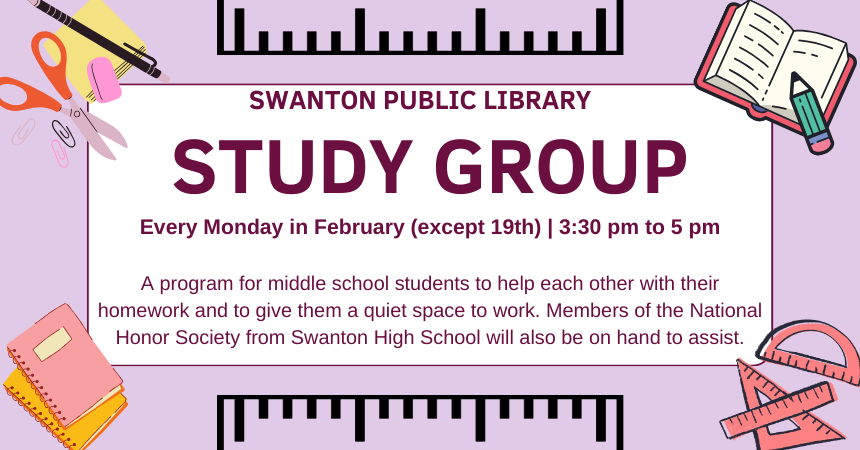 SWANTON PUBLIC LIBRARY

STUDY GROUP

Every Monday in February (except 19th) | 3:30 pm to 5 pm

A program for middle school students to help each other with their homework and to give them a quiet space to work. Members of the National Honor Society from Swanton High School will also be on hand to assist.